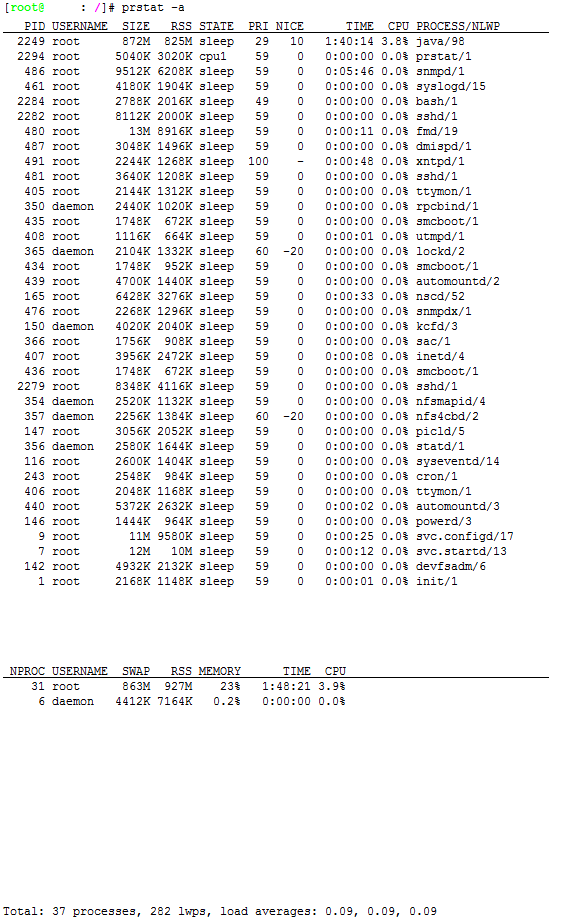 [root@ : /]# prstat -a

| PID | USERNAME | SIZE | RSS | STATE | PRI | NICE | TIME | CPU | PROCESS/NLWP |
|---|---|---|---|---|---|---|---|---|---|
| 2249 | root | 872M | 825M | sleep | 29 | 10 | 1:40:14 | 3.8% | java/98 |
| 2294 | root | 5040K | 3020K | cpu1 | 59 | 0 | 0:00:00 | 0.0% | prstat/1 |
| 486 | root | 9512K | 6208K | sleep | 59 | 0 | 0:05:46 | 0.0% | snmpd/1 |
| 461 | root | 4180K | 1904K | sleep | 59 | 0 | 0:00:00 | 0.0% | syslogd/15 |
| 2284 | root | 2788K | 2016K | sleep | 49 | 0 | 0:00:00 | 0.0% | bash/1 |
| 2282 | root | 8112K | 2000K | sleep | 59 | 0 | 0:00:00 | 0.0% | sshd/1 |
| 480 | root | 13M | 8916K | sleep | 59 | 0 | 0:00:11 | 0.0% | fmd/19 |
| 487 | root | 3048K | 1496K | sleep | 59 | 0 | 0:00:00 | 0.0% | dmispd/1 |
| 491 | root | 2244K | 1268K | sleep | 100 | - | 0:00:48 | 0.0% | xntpd/1 |
| 481 | root | 3640K | 1208K | sleep | 59 | 0 | 0:00:00 | 0.0% | sshd/1 |
| 405 | root | 2144K | 1312K | sleep | 59 | 0 | 0:00:00 | 0.0% | ttymon/1 |
| 350 | daemon | 2440K | 1020K | sleep | 59 | 0 | 0:00:00 | 0.0% | rpcbind/1 |
| 435 | root | 1748K | 672K | sleep | 59 | 0 | 0:00:00 | 0.0% | smcboot/1 |
| 408 | root | 1116K | 664K | sleep | 59 | 0 | 0:00:01 | 0.0% | utmpd/1 |
| 365 | daemon | 2104K | 1332K | sleep | 60 | -20 | 0:00:00 | 0.0% | lockd/2 |
| 434 | root | 1748K | 952K | sleep | 59 | 0 | 0:00:00 | 0.0% | smcboot/1 |
| 439 | root | 4700K | 1440K | sleep | 59 | 0 | 0:00:00 | 0.0% | automountd/2 |
| 165 | root | 6428K | 3276K | sleep | 59 | 0 | 0:00:33 | 0.0% | nscd/52 |
| 476 | root | 2268K | 1296K | sleep | 59 | 0 | 0:00:00 | 0.0% | snmpdx/1 |
| 150 | daemon | 4020K | 2040K | sleep | 59 | 0 | 0:00:00 | 0.0% | kcfd/3 |
| 366 | root | 1756K | 908K | sleep | 59 | 0 | 0:00:00 | 0.0% | sac/1 |
| 407 | root | 3956K | 2472K | sleep | 59 | 0 | 0:00:08 | 0.0% | inetd/4 |
| 436 | root | 1748K | 672K | sleep | 59 | 0 | 0:00:00 | 0.0% | smcboot/1 |
| 2279 | root | 8348K | 4116K | sleep | 59 | 0 | 0:00:00 | 0.0% | sshd/1 |
| 354 | daemon | 2520K | 1132K | sleep | 59 | 0 | 0:00:00 | 0.0% | nfsmapid/4 |
| 357 | daemon | 2256K | 1384K | sleep | 60 | -20 | 0:00:00 | 0.0% | nfs4cbd/2 |
| 147 | root | 3056K | 2052K | sleep | 59 | 0 | 0:00:00 | 0.0% | picld/5 |
| 356 | daemon | 2580K | 1644K | sleep | 59 | 0 | 0:00:00 | 0.0% | statd/1 |
| 116 | root | 2600K | 1404K | sleep | 59 | 0 | 0:00:00 | 0.0% | syseventd/14 |
| 243 | root | 2548K | 984K | sleep | 59 | 0 | 0:00:00 | 0.0% | cron/1 |
| 406 | root | 2048K | 1168K | sleep | 59 | 0 | 0:00:00 | 0.0% | ttymon/1 |
| 440 | root | 5372K | 2632K | sleep | 59 | 0 | 0:00:02 | 0.0% | automountd/3 |
| 146 | root | 1444K | 964K | sleep | 59 | 0 | 0:00:00 | 0.0% | powerd/3 |
| 9 | root | 11M | 9580K | sleep | 59 | 0 | 0:00:25 | 0.0% | svc.configd/17 |
| 7 | root | 12M | 10M | sleep | 59 | 0 | 0:00:12 | 0.0% | svc.startd/13 |
| 142 | root | 4932K | 2132K | sleep | 59 | 0 | 0:00:00 | 0.0% | devfsadm/6 |
| 1 | root | 2168K | 1148K | sleep | 59 | 0 | 0:00:01 | 0.0% | init/1 |

| NPROC | USERNAME | SWAP | RSS | MEMORY | TIME | CPU |
|---|---|---|---|---|---|---|
| 31 | root | 863M | 927M | 23% | 1:48:21 | 3.9% |
| 6 | daemon | 4412K | 7164K | 0.2% | 0:00:00 | 0.0% |

Total: 37 processes, 282 lwps, load averages: 0.09, 0.09, 0.09